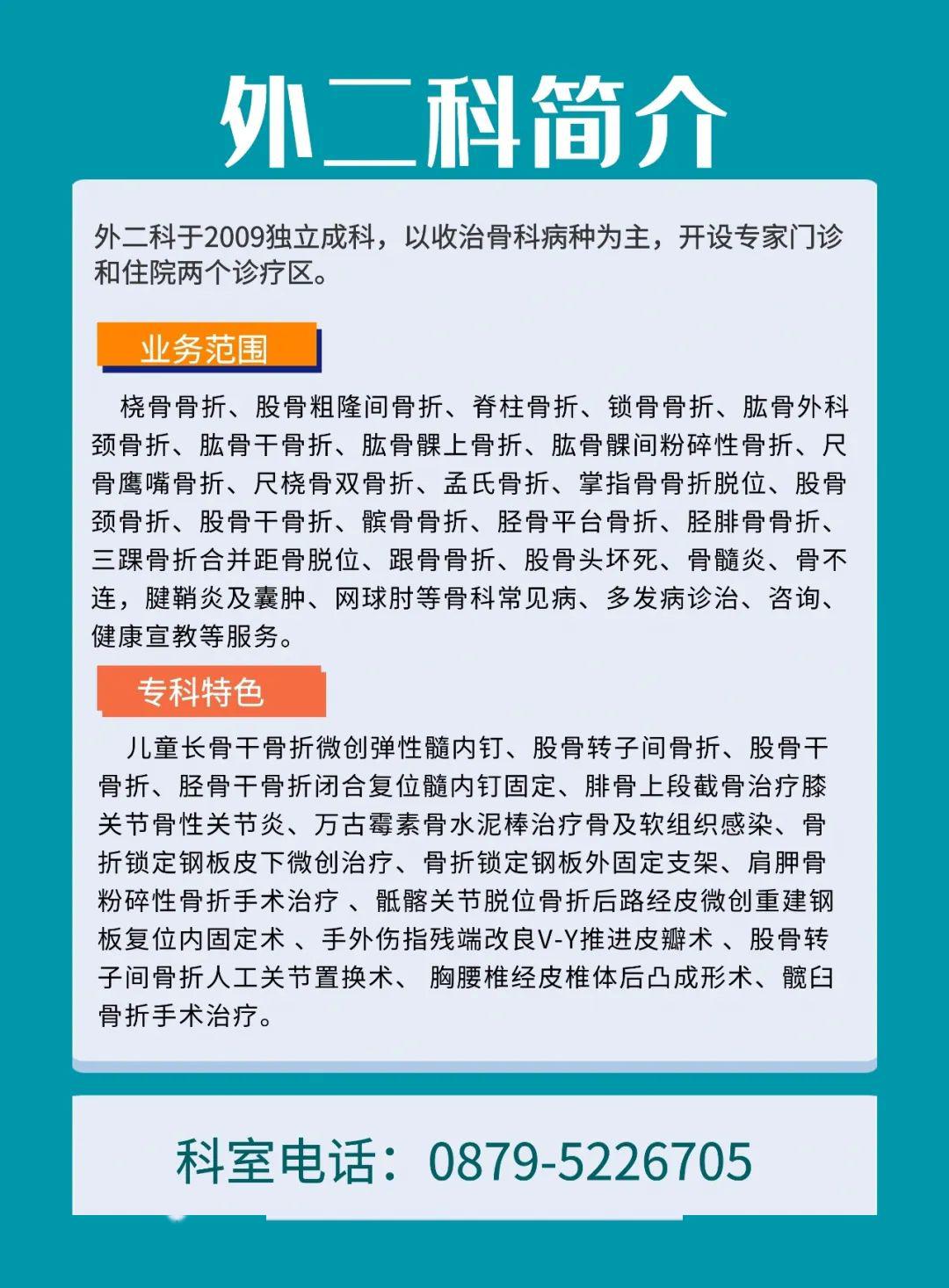 外二科简介

外二科于2009独立成科，以收治骨科病种为主，开设专家门诊和住院两个诊疗区。

业务范围

桡骨骨折、股骨粗隆间骨折、脊柱骨折、锁骨骨折、肱骨外科颈骨折、肱骨干骨折、肱骨髁上骨折、肱骨髁间粉碎性骨折、尺骨鹰嘴骨折、尺桡骨双骨折、孟氏骨折、掌指骨骨折脱位、股骨颈骨折、股骨干骨折、髌骨骨折、胫骨平台骨折、胫腓骨骨折、三踝骨折合并距骨脱位、跟骨骨折、股骨头坏死、骨髓炎、骨不连，腱鞘炎及囊肿、网球肘等骨科常见病、多发病诊治、咨询、健康宣教等服务。

专科特色

儿童长骨干骨折微创弹性髓内钉、股骨转子间骨折、股骨干骨折、胫骨干骨折闭合复位髓内钉固定、腓骨上段截骨治疗膝关节骨性关节炎、万古霉素骨水泥棒治疗骨及软组织感染、骨折锁定钢板皮下微创治疗、骨折锁定钢板外固定支架、肩胛骨粉碎性骨折手术治疗 、骶髂关节脱位骨折后路经皮微创重建钢板复位内固定术 、手外伤指残端改良V-Y推进皮瓣术 、股骨转子间骨折人工关节置换术、 胸腰椎经皮椎体后凸成形术、髋臼骨折手术治疗。

科室电话：0879-5226705